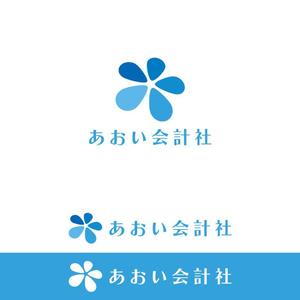 あおい会計社

あおい会計社

あおい会計社